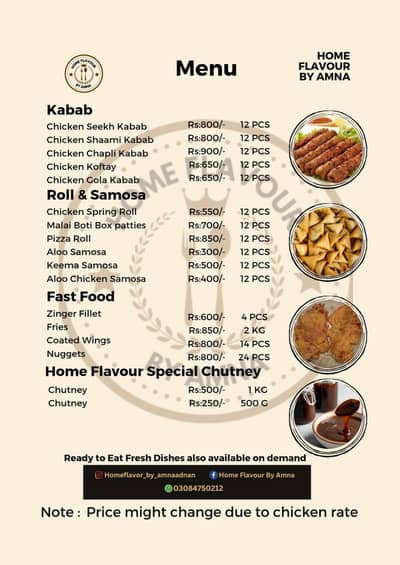 HOME FLAVOUR BY AMNA

Menu

HOME FLAVOUR BY AMNA

Kabab

| | | |
|---|---|---|
| Chicken Seekh Kabab | Rs:800/- | 12 PCS |
| Chicken Shaami Kabab | Rs:800/- | 12 PCS |
| Chicken Chapli Kabab | Rs:900/- | 12 PCS |
| Chicken Koftay | Rs:650/- | 12 PCS |
| Chicken Gola Kabab | Rs:650/- | 12 PCS |

Roll & Samosa

| | | |
|---|---|---|
| Chicken Spring Roll | Rs:550/- | 12 PCS |
| Malai Boti Box patties | Rs:700/- | 12 PCS |
| Pizza Roll | Rs:850/- | 12 PCS |
| Aloo Samosa | Rs:300/- | 12 PCS |
| Keema Samosa | Rs:500/- | 12 PCS |
| Aloo Chicken Samosa | Rs:400/- | 12 PCS |

Fast Food

| | | |
|---|---|---|
| Zinger Fillet | Rs:600/- | 4 PCS |
| Fries | Rs:850/- | 2 KG |
| Coated Wings | Rs:800/- | 14 PCS |
| Nuggets | Rs:800/- | 24 PCS |

Home Flavour Special Chutney

| | | |
|---|---|---|
| Chutney | Rs:500/- | 1 KG |
| Chutney | Rs:250/- | 500 G |

HOME FLAVOUR BY AMNA

Ready to Eat Fresh Dishes also available on demand

Homeflavor_by_amnaadnan Home Flavour By Amna
03084750212

Note : Price might change due to chicken rate